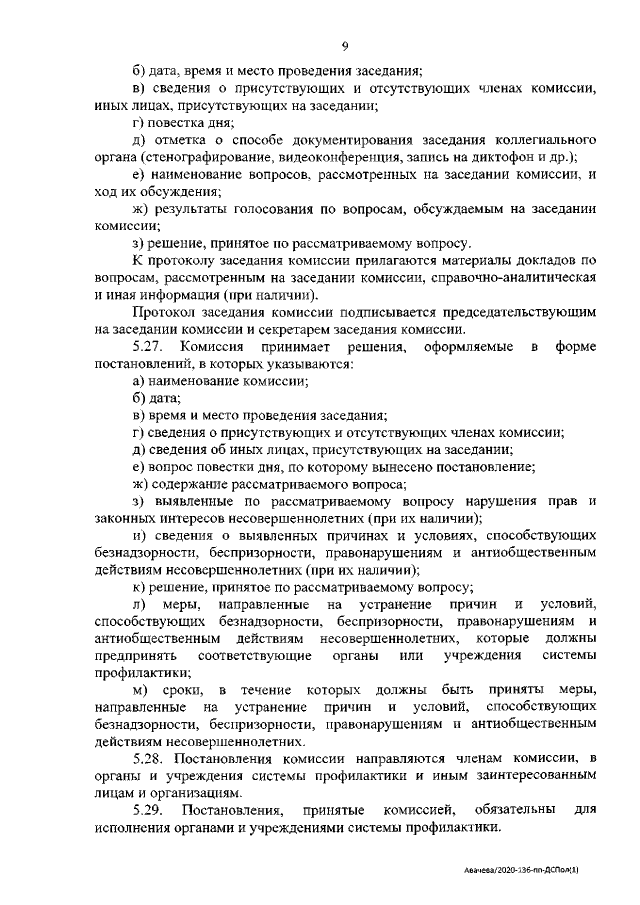 9

б) дата, время и место проведения заседания;

в) сведения о присутствующих и отсутствующих членах комиссии, иных лицах, присутствующих на заседании;

г) повестка дня;

д) отметка о способе документирования заседания коллегиального органа (стенографирование, видеоконференция, запись на диктофон и др.);

е) наименование вопросов, рассмотренных на заседании комиссии, и ход их обсуждения;

ж) результаты голосования по вопросам, обсуждаемым на заседании комиссии;

з) решение, принятое по рассматриваемому вопросу.

К протоколу заседания комиссии прилагаются материалы докладов по вопросам, рассмотренным на заседании комиссии, справочно-аналитическая и иная информация (при наличии).

Протокол заседания комиссии подписывается председательствующим на заседании комиссии и секретарем заседания комиссии.

5.27. Комиссия принимает решения, оформляемые в форме постановлений, в которых указываются:

а) наименование комиссии;

б) дата;

в) время и место проведения заседания;

г) сведения о присутствующих и отсутствующих членах комиссии;

д) сведения об иных лицах, присутствующих на заседании;

е) вопрос повестки дня, по которому вынесено постановление;

ж) содержание рассматриваемого вопроса;

з) выявленные по рассматриваемому вопросу нарушения прав и законных интересов несовершеннолетних (при их наличии);

и) сведения о выявленных причинах и условиях, способствующих безнадзорности, беспризорности, правонарушениям и антиобщественным действиям несовершеннолетних (при их наличии);

к) решение, принятое по рассматриваемому вопросу;

л) меры, направленные на устранение причин и условий, способствующих безнадзорности, беспризорности, правонарушениям и антиобщественным действиям несовершеннолетних, которые должны предпринять соответствующие органы или учреждения системы профилактики;

м) сроки, в течение которых должны быть приняты меры, направленные на устранение причин и условий, способствующих безнадзорности, беспризорности, правонарушениям и антиобщественным действиям несовершеннолетних.

5.28. Постановления комиссии направляются членам комиссии, в органы и учреждения системы профилактики и иным заинтересованным лицам и организациям.

5.29. Постановления, принятые комиссией, обязательны для исполнения органами и учреждениями системы профилактики.

Авачева/2020-136-пп-ДСПол(1)